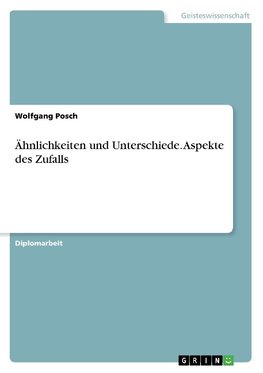 Geisteswissenschaft

Wolfgang Posch

Ähnlichkeiten und Unterschiede. Aspekte des Zufalls

Diplomarbeit

GRIN